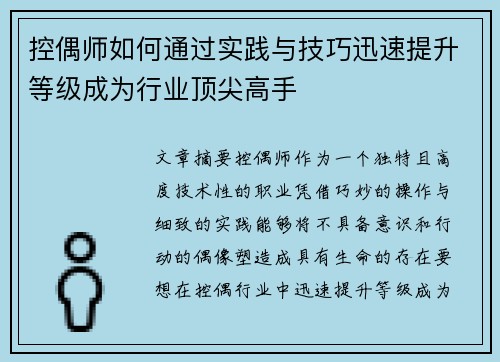 控偶师如何通过实践与技巧迅速提升等级成为行业顶尖高手

文章摘要控偶师作为一个独特且高度技术性的职业凭借巧妙的操作与细致的实践能够将不具备意识和行动的偶像塑造成具有生命的存在要想在控偶行业中迅速提升等级成为